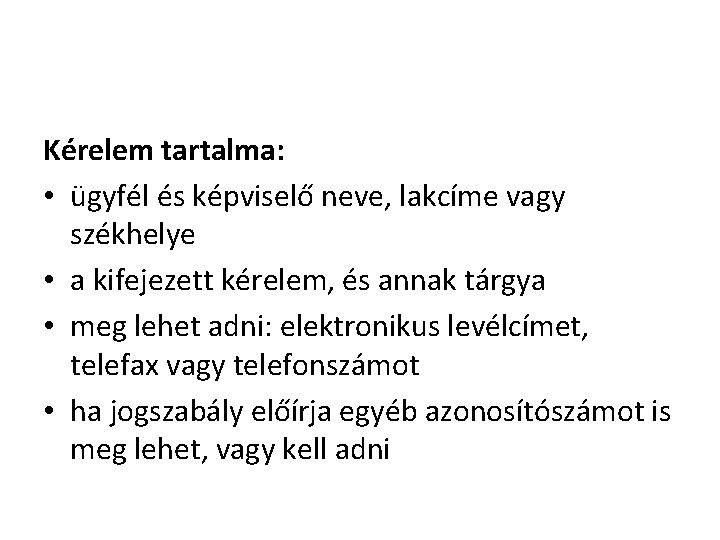 Kérelem tartalma:

• ügyfél és képviselő neve, lakcíme vagy székhelye
• a kifejezett kérelem, és annak tárgya
• meg lehet adni: elektronikus levélcímet, telefax vagy telefonszámot
• ha jogszabály előírja egyéb azonosítószámot is meg lehet, vagy kell adni